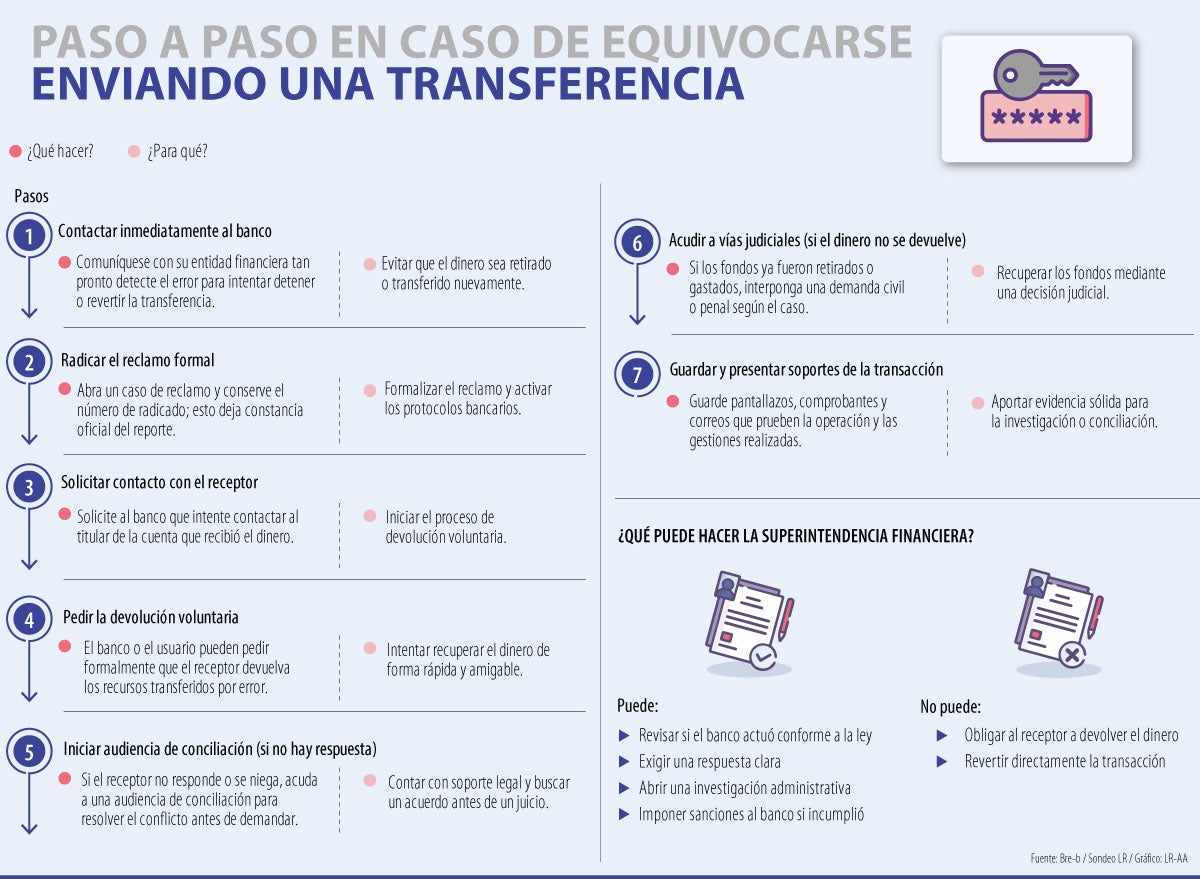 PASO A PASO EN CASO DE EQUIVOCARSE
ENVIANDO UNA TRANSFERENCIA

*****

¿Qué hacer? ¿Para qué?

Pasos

1 Contactar inmediatamente al banco

Comuníquese con su entidad financiera tan pronto detecte el error para intentar detener o revertir la transferencia.

Evitar que el dinero sea retirado o transferido nuevamente.

2 Radicar el reclamo formal

Abra un caso de reclamo y conserve el número de radicado; esto deja constancia oficial del reporte.

Formalizar el reclamo y activar los protocolos bancarios.

3 Solicitar contacto con el receptor

Solicite al banco que intente contactar al titular de la cuenta que recibió el dinero.

Iniciar el proceso de devolución voluntaria.

4 Pedir la devolución voluntaria

El banco o el usuario pueden pedir formalmente que el receptor devuelva los recursos transferidos por error.

Intentar recuperar el dinero de forma rápida y amigable.

5 Iniciar audiencia de conciliación (si no hay respuesta)

Si el receptor no responde o se niega, acuda a una audiencia de conciliación para resolver el conflicto antes de demandar.

Contar con soporte legal y buscar un acuerdo antes de un juicio.

6 Acudir a vías judiciales (si el dinero no se devuelve)

Si los fondos ya fueron retirados o gastados, interponga una demanda civil o penal según el caso.

Recuperar los fondos mediante una decisión judicial.

7 Guardar y presentar soportes de la transacción

Guarde pantallazos, comprobantes y correos que prueben la operación y las gestiones realizadas.

Aportar evidencia sólida para la investigación o conciliación.

¿QUÉ PUEDE HACER LA SUPERINTENDENCIA FINANCIERA?

Puede:
Revisar si el banco actuó conforme a la ley
Exigir una respuesta clara
Abrir una investigación administrativa
Imponer sanciones al banco si incumplió

No puede:
Obligar al receptor a devolver el dinero
Revertir directamente la transacción

Fuente: Bre-b / Sondeo LR / Gráfico: LR-AA